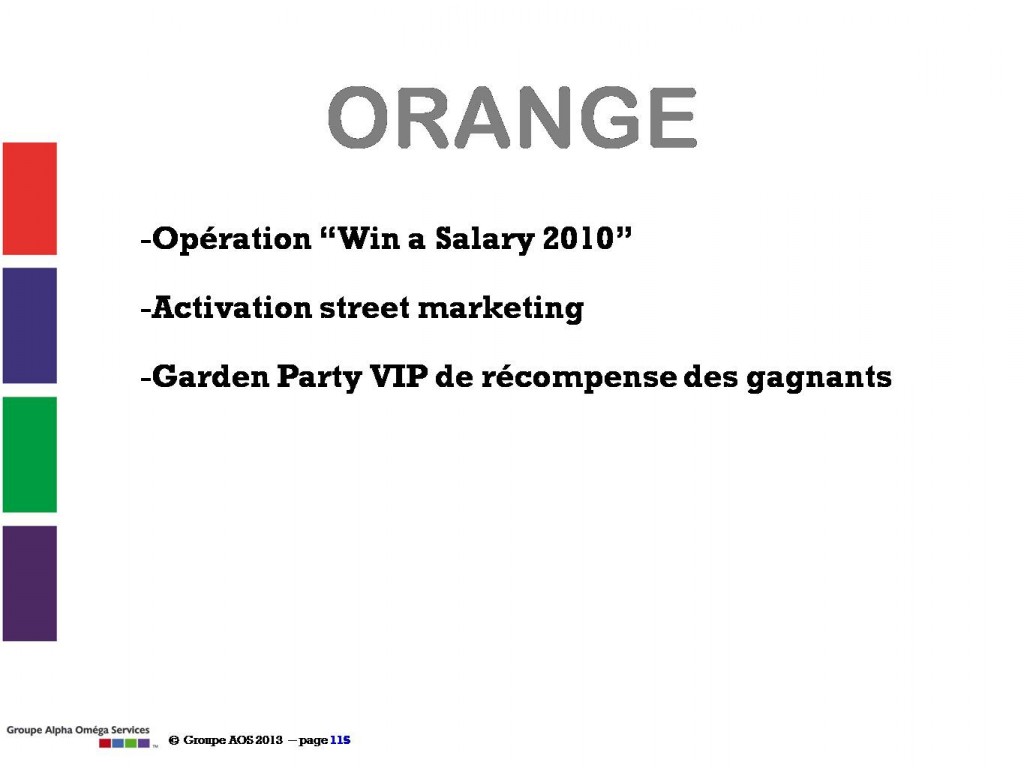 ORANGE

-Opération “Win a Salary 2010”

-Activation street marketing

-Garden Party VIP de récompense des gagnants

Groupe Alpha Oméga Services

© Groupe AOS 2013 – page 115